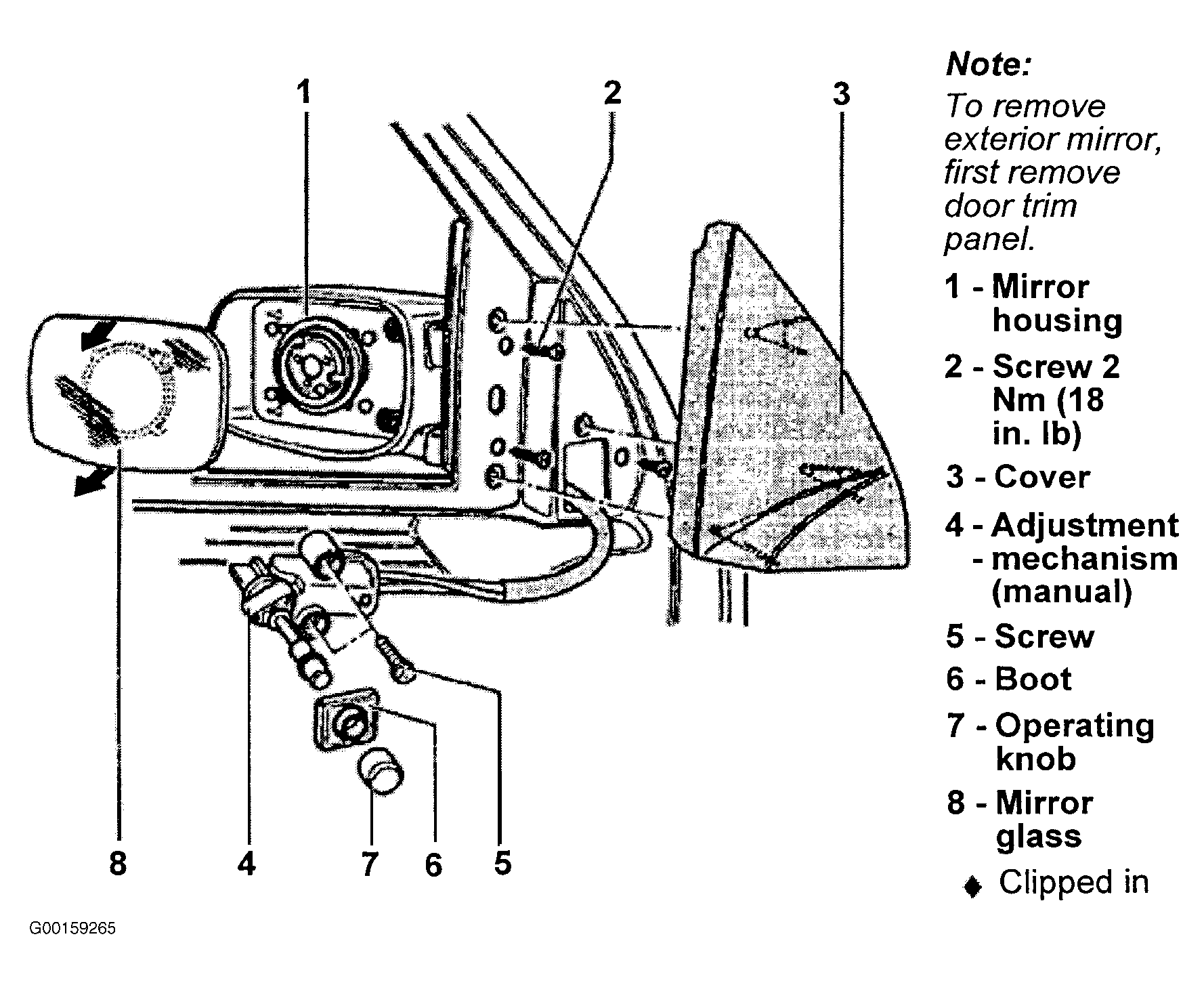 1

2

3

8

4

7

6

5

Note:
To remove exterior mirror, first remove door trim panel.

1 - Mirror housing

2 - Screw 2 Nm (18 in. lb)

3 - Cover

4 - Adjustment - mechanism (manual)

5 - Screw

6 - Boot

7 - Operating knob

8 - Mirror glass

♦ Clipped in

G00159265